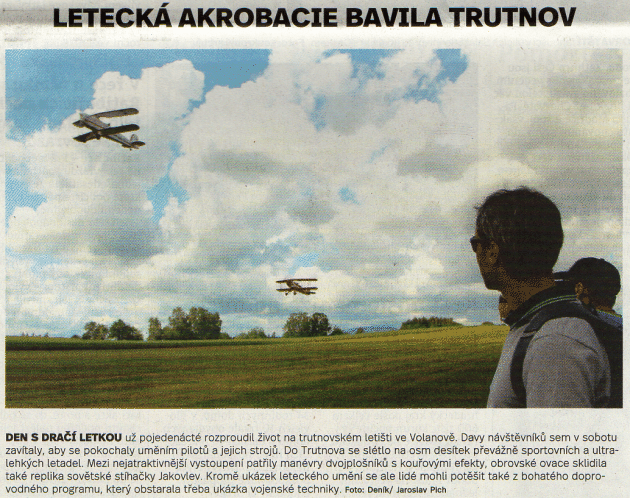 LETECKÁ AKROBACIE BAVILA TRUTNOV

DEN S DRAČÍ LETKOU už pojedenácté rozproudil život na trutnovském letišti ve Volanově. Davy návštěvníků sem v sobotu zavítaly, aby se pokochaly uměním pilotů a jejich strojů. Do Trutnova se slétlo na osm desítek převážně sportovních a ultralehkých letadel. Mezi nejatraktivnější vystoupení patřily manévry dvojplošníků s kouřovými efekty, obrovské ovace sklidila také replika sovětské stíhačky Jakovlev. Kromě ukázek leteckého umění se ale lidé mohli potěšit také z bohatého doprovodného programu, který obstarala třeba ukázka vojenské techniky. Foto: Deník/ Jaroslav Pich